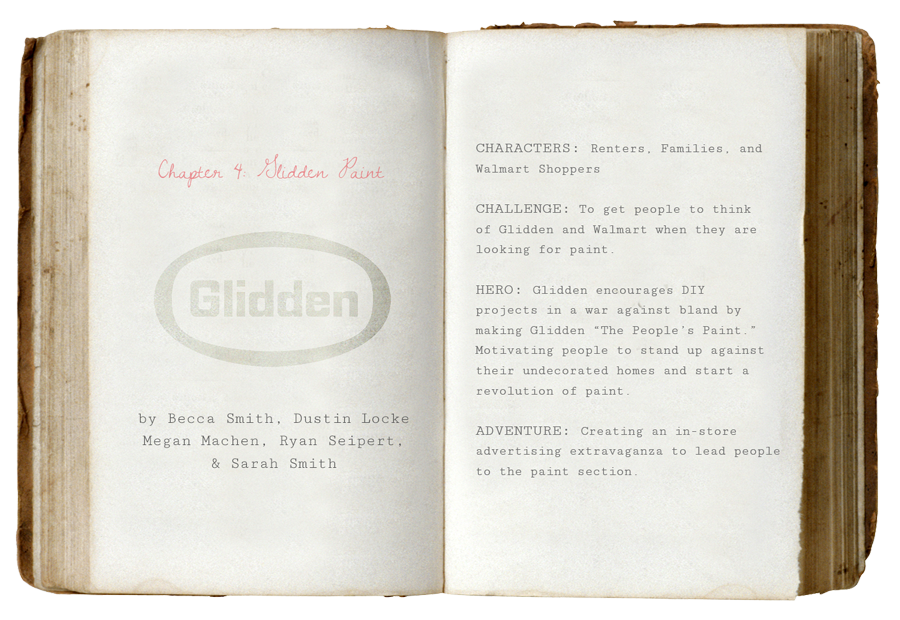 Chapter 4: Glidden Paint

Glidden

by Becca Smith, Dustin Locke Megan Machen, Ryan Seipert, & Sarah Smith

CHARACTERS: Renters, Families, and Walmart Shoppers

CHALLENGE: To get people to think of Glidden and Walmart when they are looking for paint.

HERO: Glidden encourages DIY projects in a war against bland by making Glidden "The People's Paint." Motivating people to stand up against their undecorated homes and start a revolution of paint.

ADVENTURE: Creating an in-store advertising extravaganza to lead people to the paint section.